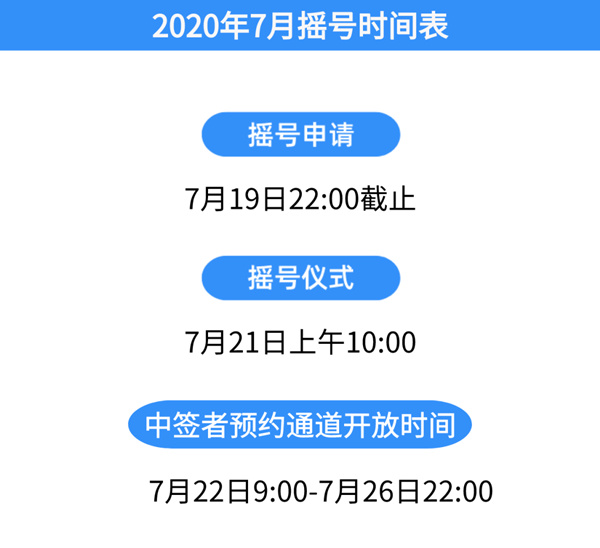 2020年7月摇号时间表

摇号申请

7月19日22:00截止

摇号仪式

7月21日上午10:00

中签者预约通道开放时间

7月22日9:00-7月26日22:00